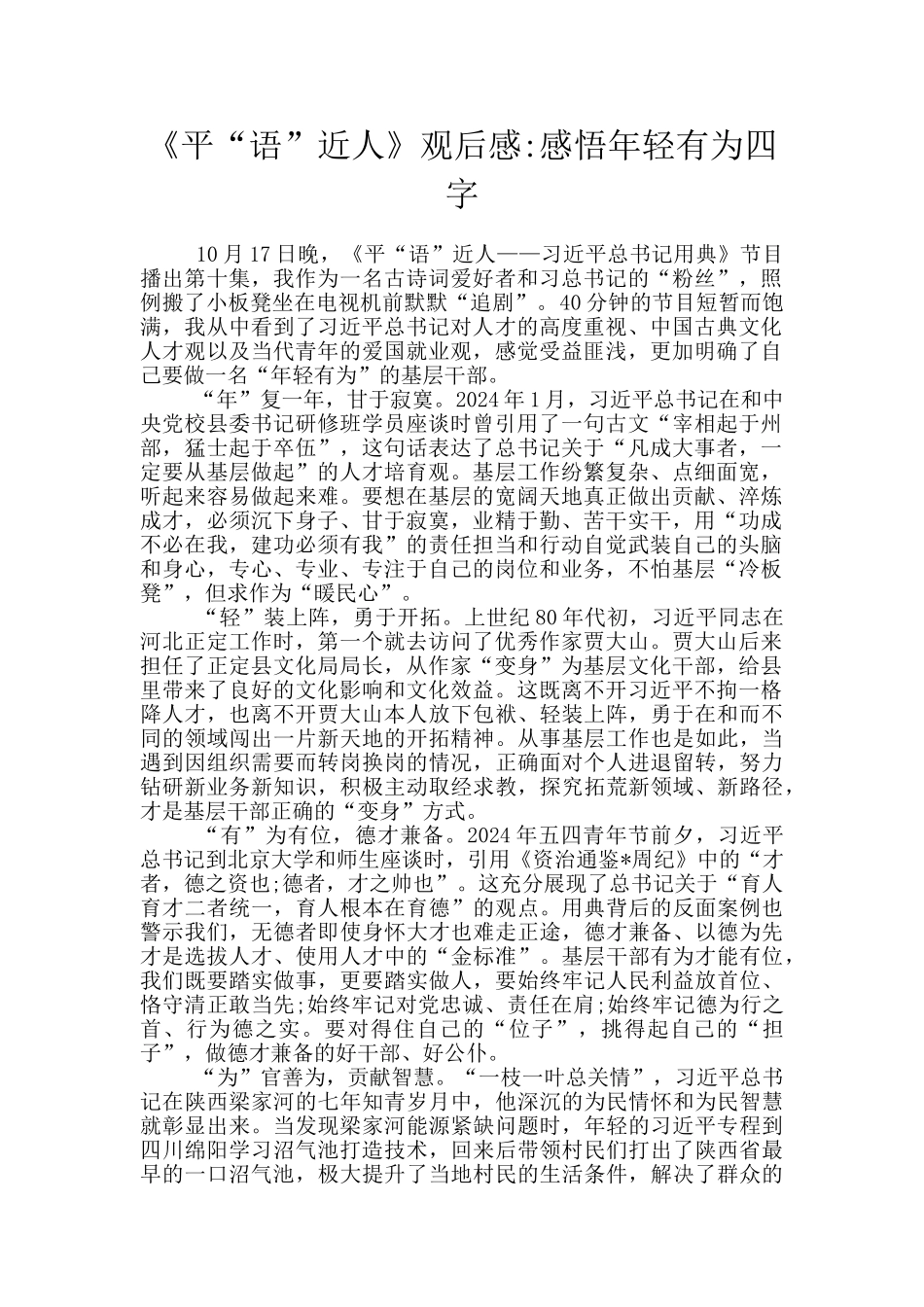 《平“语”近人》观后感:感悟年轻有为四字

10月17日晚，《平“语”近人——习近平总书记用典》节目播出第十集，我作为一名古诗词爱好者和习总书记的“粉丝”，照例搬了小板凳坐在电视机前默默“追剧”。40分钟的节目短暂而饱满，我从中看到了习近平总书记对人才的高度重视、中国古典文化人才观以及当代青年的爱国就业观，感觉受益匪浅，更加明确了自己要做一名“年轻有为”的基层干部。

“年”复一年，甘于寂寞。2024年1月，习近平总书记在和中央党校县委书记研修班学员座谈时曾引用了一句古文“宰相起于州部，猛士起于卒伍”，这句话表达了总书记关于“凡成大事者，一定要从基层做起”的人才培育观。基层工作纷繁复杂、点细面宽，听起来容易做起来难。要想在基层的宽阔天地真正做出贡献、淬炼成才，必须沉下身子、甘于寂寞，业精于勤、苦干实干，用“功成不必在我，建功必须有我”的责任担当和行动自觉武装自己的头脑和身心，专心、专业、专注于自己的岗位和业务，不怕基层“冷板凳”，但求作为“暖民心”。

“轻”装上阵，勇于开拓。上世纪80年代初，习近平同志在河北正定工作时，第一个就去访问了优秀作家贾大山。贾大山后来担任了正定县文化局局长，从作家“变身”为基层文化干部，给县里带来了良好的文化影响和文化效益。这既离不开习近平不拘一格降人才，也离不开贾大山本人放下包袱、轻装上阵，勇于在和而不同的领域闯出一片新天地的开拓精神。从事基层工作也是如此，当遇到因组织需要而转岗换岗的情况，正确面对个人进退留转，努力钻研新业务新知识，积极主动取经求教，探究拓荒新领域、新路径，才是基层干部正确的“变身”方式。

“有”为有位，德才兼备。2024年五四青年节前夕，习近平总书记到北京大学和师生座谈时，引用《资治通鉴*周纪》中的“才者，德之资也;德者，才之帅也”。这充分展现了总书记关于“育人育才二者统一，育人根本在育德”的观点。用典背后的反面案例也警示我们，无德者即使身怀大才也难走正途，德才兼备、以德为先才是选拔人才、使用人才中的“金标准”。基层干部有为才能有位，我们既要踏实做事，更要踏实做人，要始终牢记人民利益放首位、恪守清正敢当先;始终牢记对党忠诚、责任在肩;始终牢记德为行之首、行为德之实。要对得住自己的“位子”，挑得起自己的“担子”，做德才兼备的好干部、好公仆。

“为”官善为，贡献智慧。“一枝一叶总关情”，习近平总书记在陕西梁家河的七年知青岁月中，他深沉的为民情怀和为民智慧就彰显出来。当发现梁家河能源紧缺问题时，年轻的习近平专程到四川绵阳学习沼气池打造技术，回来后带领村民们打出了陕西省最早的一口沼气池，极大提升了当地村民的生活条件，解决了群众的